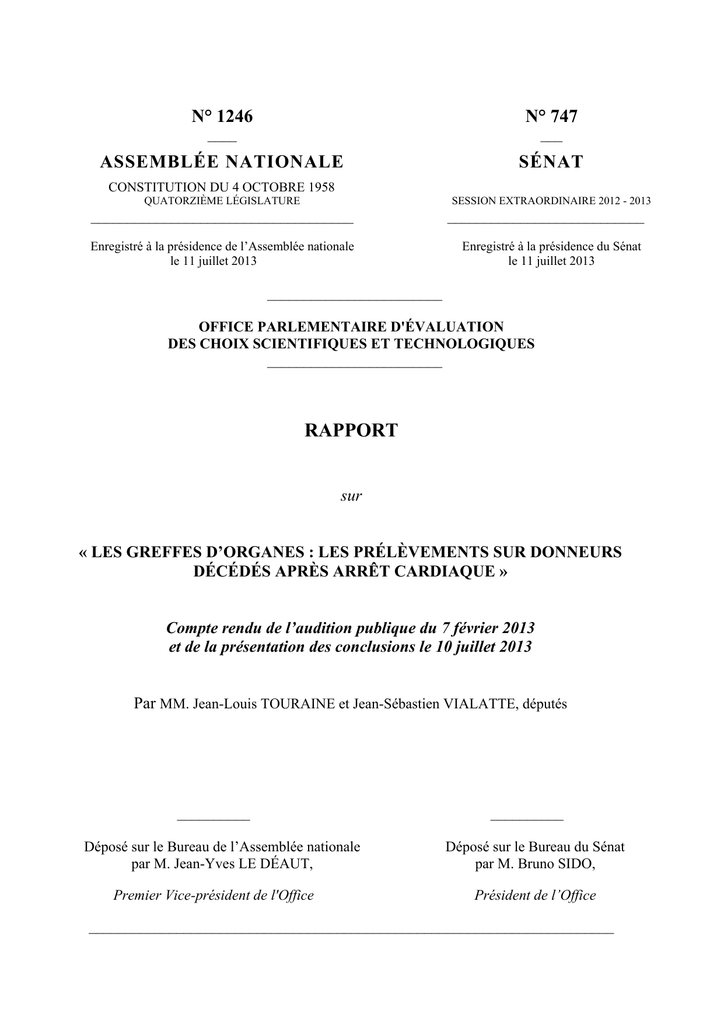 N° 1246

ASSEMBLÉE NATIONALE

CONSTITUTION DU 4 OCTOBRE 1958
QUATORZIÈME LÉGISLATURE

Enregistré à la présidence de l'Assemblée nationale le 11 juillet 2013

N° 747

SÉNAT

SESSION EXTRAORDINAIRE 2012 - 2013

Enregistré à la présidence du Sénat le 11 juillet 2013

OFFICE PARLEMENTAIRE D'ÉVALUATION
DES CHOIX SCIENTIFIQUES ET TECHNOLOGIQUES

RAPPORT

sur

« LES GREFFES D'ORGANES : LES PRÉLÈVEMENTS SUR DONNEURS DÉCÉDÉS APRÈS ARRÊT CARDIAQUE »

Compte rendu de l'audition publique du 7 février 2013
et de la présentation des conclusions le 10 juillet 2013

Par MM. Jean-Louis TOURAINE et Jean-Sébastien VIALATTE, députés

Déposé sur le Bureau de l'Assemblée nationale par M. Jean-Yves LE DÉAUT,

Premier Vice-président de l'Office

Déposé sur le Bureau du Sénat par M. Bruno SIDO,

Président de l'Office